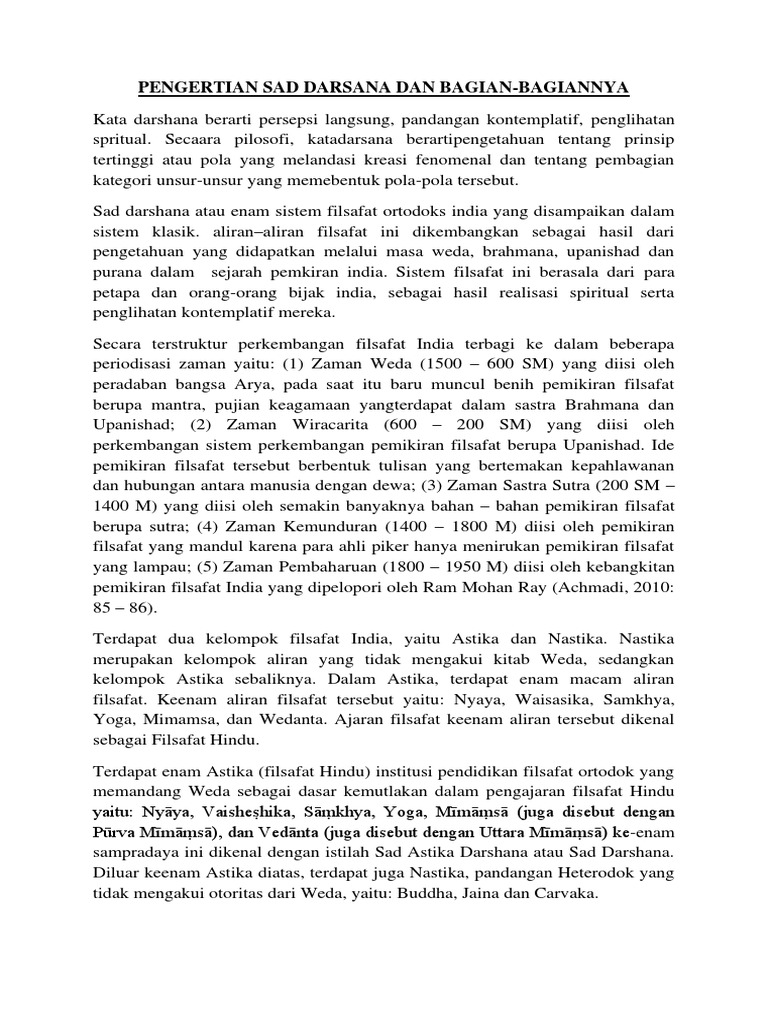 PENGERTIAN SAD DARSANA DAN BAGIAN-BAGIANNYA

Kata darshana berarti persepsi langsung, pandangan kontemplatif, penglihatan spritual. Secaara pilosofi, katadarsana berartipengetahuan tentang prinsip tertinggi atau pola yang melandasi kreasi fenomenal dan tentang pembagian kategori unsur-unsur yang memebentuk pola-pola tersebut.

Sad darshana atau enam sistem filsafat ortodoks india yang disampaikan dalam sistem klasik. aliran–aliran filsafat ini dikembangkan sebagai hasil dari pengetahuan yang didapatkan melalui masa weda, brahmana, upanishad dan purana dalam sejarah pemkiran india. Sistem filsafat ini berasala dari para petapa dan orang-orang bijak india, sebagai hasil realisasi spiritual serta penglihatan kontemplatif mereka.

Secara terstruktur perkembangan filsafat India terbagi ke dalam beberapa periodisasi zaman yaitu: (1) Zaman Weda (1500 – 600 SM) yang diisi oleh peradaban bangsa Arya, pada saat itu baru muncul benih pemikiran filsafat berupa mantra, pujian keagamaan yangterdapat dalam sastra Brahmana dan Upanishad; (2) Zaman Wiracarita (600 – 200 SM) yang diisi oleh perkembangan sistem perkembangan pemikiran filsafat berupa Upanishad. Ide pemikiran filsafat tersebut berbentuk tulisan yang bertemakan kepahlawanan dan hubungan antara manusia dengan dewa; (3) Zaman Sastra Sutra (200 SM – 1400 M) yang diisi oleh semakin banyaknya bahan – bahan pemikiran filsafat berupa sutra; (4) Zaman Kemunduran (1400 – 1800 M) diisi oleh pemikiran filsafat yang mandul karena para ahli piker hanya menirukan pemikiran filsafat yang lampau; (5) Zaman Pembaharuan (1800 – 1950 M) diisi oleh kebangkitan pemikiran filsafat India yang dipelopori oleh Ram Mohan Ray (Achmadi, 2010: 85 – 86).

Terdapat dua kelompok filsafat India, yaitu Astika dan Nastika. Nastika merupakan kelompok aliran yang tidak mengakui kitab Weda, sedangkan kelompok Astika sebaliknya. Dalam Astika, terdapat enam macam aliran filsafat. Keenam aliran filsafat tersebut yaitu: Nyaya, Waisasika, Samkhya, Yoga, Mimamsa, dan Wedanta. Ajaran filsafat keenam aliran tersebut dikenal sebagai Filsafat Hindu.

Terdapat enam Astika (filsafat Hindu) institusi pendidikan filsafat ortodok yang memandang Weda sebagai dasar kemutlakan dalam pengajaran filsafat Hindu yaitu: Nyāya, Vaisheṣhika, Sāṃkhya, Yoga, Mīmāṃsā (juga disebut dengan Pūrva Mīmāṃsā), dan Vedānta (juga disebut dengan Uttara Mīmāṃsā) ke-enam sampradaya ini dikenal dengan istilah Sad Astika Darshana atau Sad Darshana. Diluar keenam Astika diatas, terdapat juga Nastika, pandangan Heterodok yang tidak mengakui otoritas dari Weda, yaitu: Buddha, Jaina dan Carvaka.